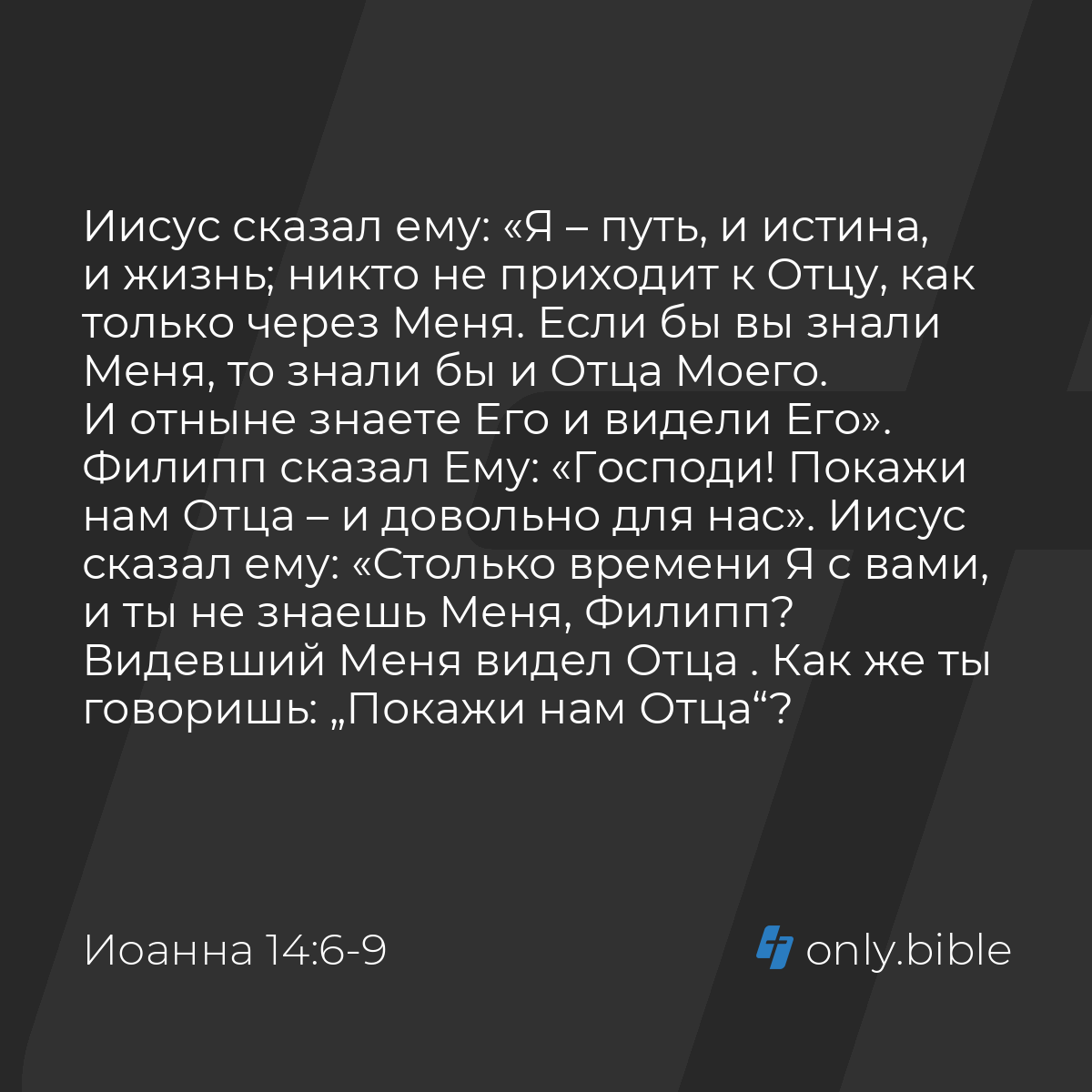 Иисус сказал ему: «Я – путь, и истина, и жизнь; никто не приходит к Отцу, как только через Меня. Если бы вы знали Меня, то знали бы и Отца Моего. И отныне знаете Его и видели Его». Филипп сказал Ему: «Господи! Покажи нам Отца – и довольно для нас». Иисус сказал ему: «Столько времени Я с вами, и ты не знаешь Меня, Филипп? Видевший Меня видел Отца . Как же ты говоришь: „Покажи нам Отца“?

Иоанна 14:6-9

only.bible